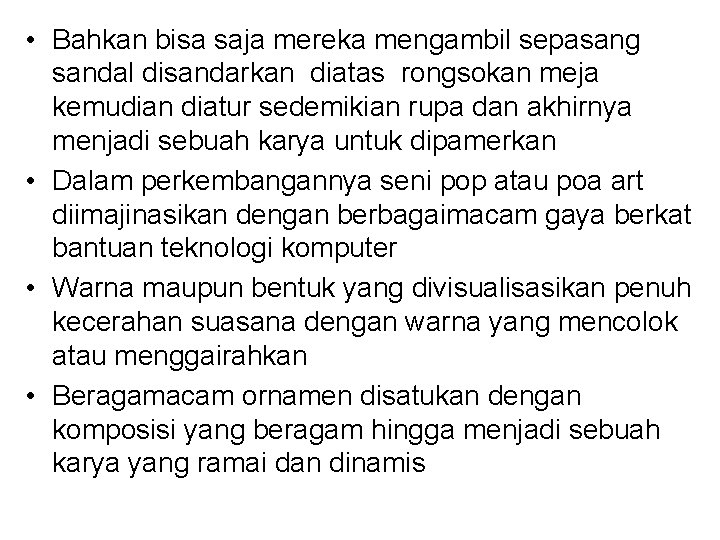 • Bahkan bisa saja mereka mengambil sepasang sandal disandarkan diatas rongsokan meja kemudian diatur sedemikian rupa dan akhirnya menjadi sebuah karya untuk dipamerkan
• Dalam perkembangannya seni pop atau poa art diimajinasikan dengan berbagaimacam gaya berkat bantuan teknologi komputer
• Warna maupun bentuk yang divisualisasikan penuh kecerahan suasana dengan warna yang mencolok atau menggairahkan
• Beragamacam ornamen disatukan dengan komposisi yang beragam hingga menjadi sebuah karya yang ramai dan dinamis